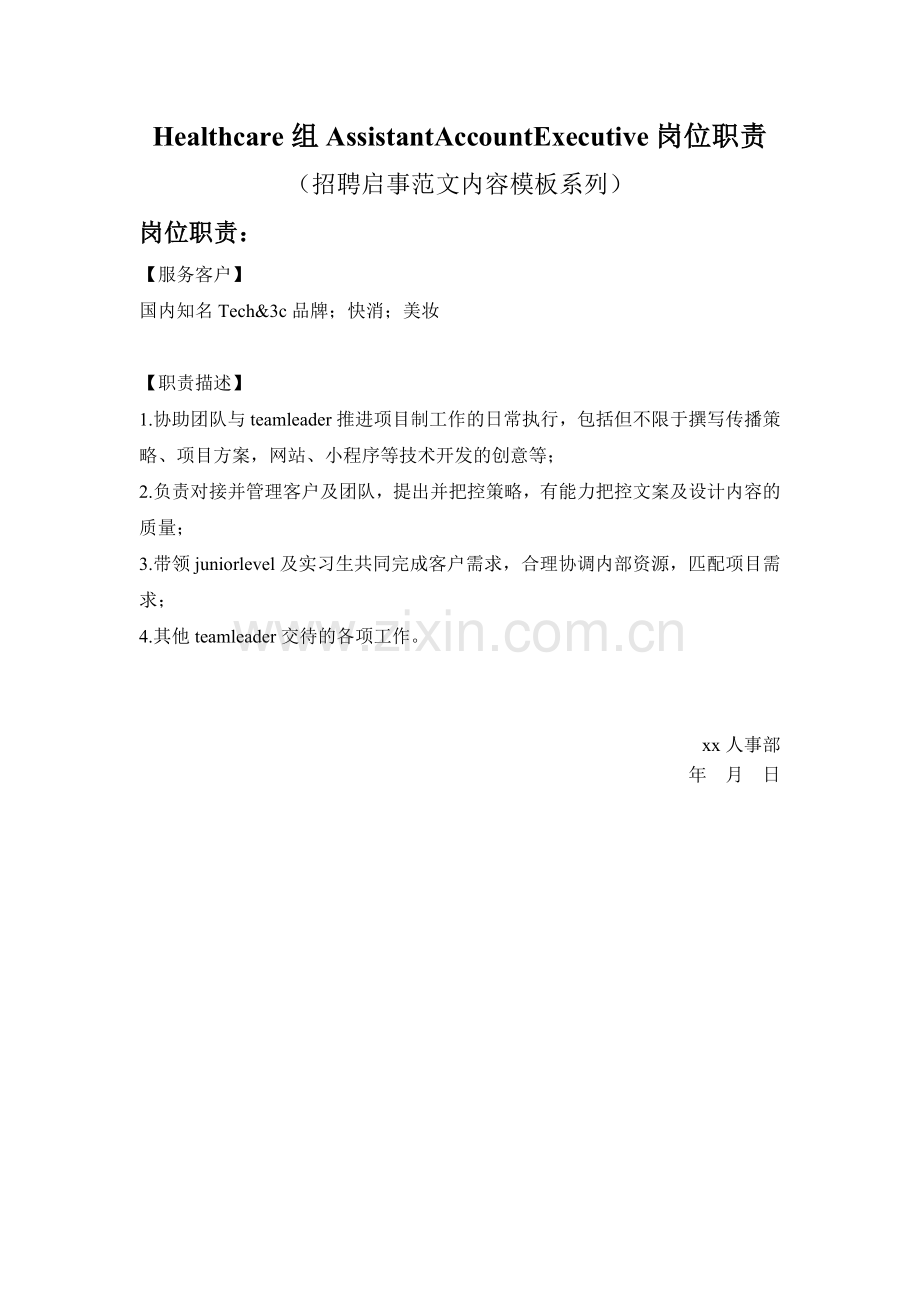 Healthcare组AssistantAccountExecutive岗位职责

（招聘启事范文内容模板系列）

岗位职责：

【服务客户】

国内知名Tech&3c品牌；快消；美妆

【职责描述】

1.协助团队与teamleader推进项目制工作的日常执行，包括但不限于撰写传播策略、项目方案，网站、小程序等技术开发的创意等；

2.负责对接并管理客户及团队，提出并把控策略，有能力把控文案及设计内容的质量；

3.带领juniorlevel及实习生共同完成客户需求，合理协调内部资源，匹配项目需求；

4.其他teamleader交待的各项工作。

xx人事部
年 月 日

www.zixin.com.cn